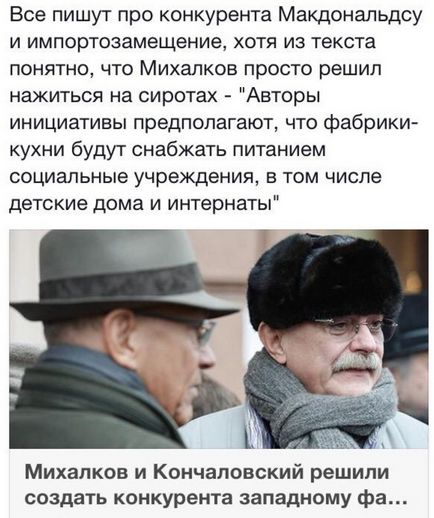 Все пишут про конкурента Макдональдсу и импортозамещение, хотя из текста понятно, что Михалков просто решил нажиться на сиротах - "Авторы инициативы предполагают, что фабрики-кухни будут снабжать питанием социальные учреждения, в том числе детские дома и интернаты"

Михалков и Кончаловский решили создать конкурента западному фа...